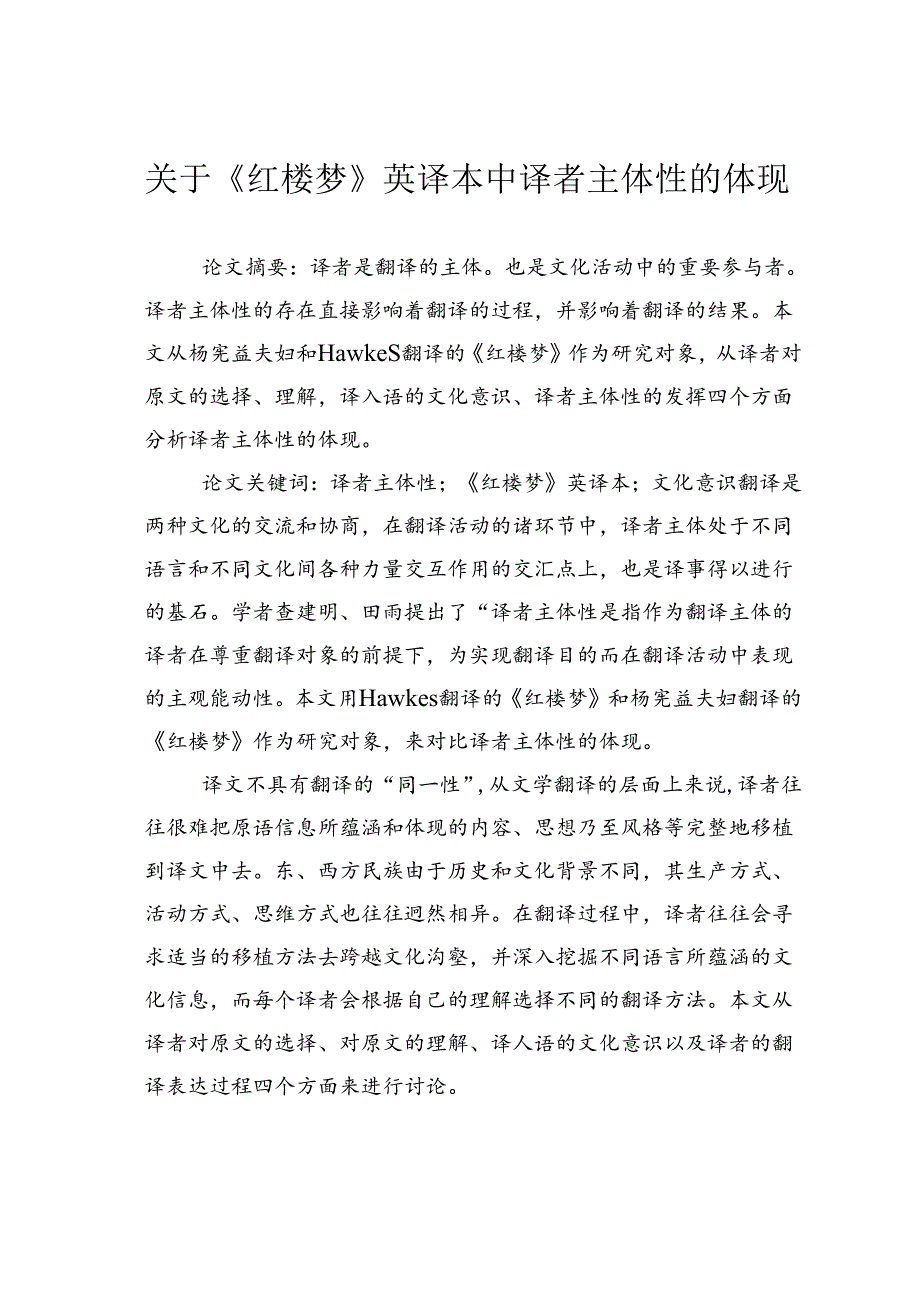 关于《红楼梦》英译本中译者主体性的体现

论文摘要：译者是翻译的主体。也是文化活动中的重要参与者。译者主体性的存在直接影响着翻译的过程，并影响着翻译的结果。本文从杨宪益夫妇和HawkeS翻译的《红楼梦》作为研究对象，从译者对原文的选择、理解，译入语的文化意识、译者主体性的发挥四个方面分析译者主体性的体现。

论文关键词：译者主体性；《红楼梦》英译本；文化意识翻译是两种文化的交流和协商，在翻译活动的诸环节中，译者主体处于不同语言和不同文化间各种力量交互作用的交汇点上，也是译事得以进行的基石。学者查建明、田雨提出了“译者主体性是指作为翻译主体的译者在尊重翻译对象的前提下，为实现翻译目的而在翻译活动中表现的主观能动性。本文用Hawkes翻译的《红楼梦》和杨宪益夫妇翻译的《红楼梦》作为研究对象，来对比译者主体性的体现。

译文不具有翻译的“同一性”，从文学翻译的层面上来说，译者往往很难把原语信息所蕴涵和体现的内容、思想乃至风格等完整地移植到译文中去。东、西方民族由于历史和文化背景不同，其生产方式、活动方式、思维方式也往往迥然相异。在翻译过程中，译者往往会寻求适当的移植方法去跨越文化沟壑，并深入挖掘不同语言所蕴涵的文化信息，而每个译者会根据自己的理解选择不同的翻译方法。本文从译者对原文的选择、对原文的理解、译人语的文化意识以及译者的翻译表达过程四个方面来进行讨论。